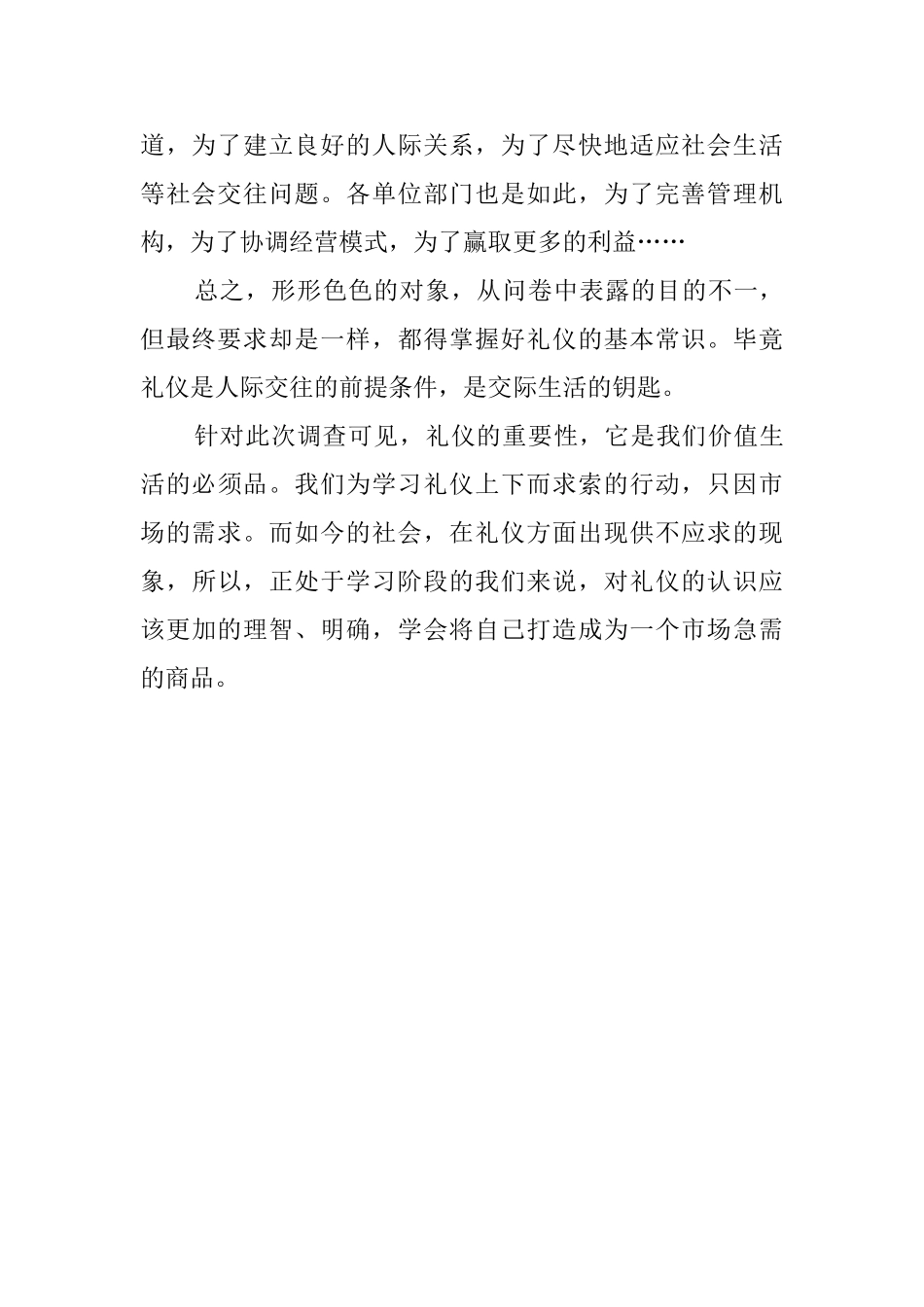 道，为了建立良好的人际关系，为了尽快地适应社会生活等社会交往问题。各单位部门也是如此，为了完善管理机构，为了协调经营模式，为了赢取更多的利益……

总之，形形色色的对象，从问卷中表露的目的不一，但最终要求却是一样，都得掌握好礼仪的基本常识。毕竟礼仪是人际交往的前提条件，是交际生活的钥匙。

针对此次调查可见，礼仪的重要性，它是我们价值生活的必须品。我们为学习礼仪上下而求索的行动，只因市场的需求。而如今的社会，在礼仪方面出现供不应求的现象，所以，正处于学习阶段的我们来说，对礼仪的认识应该更加的理智、明确，学会将自己打造成为一个市场急需的商品。